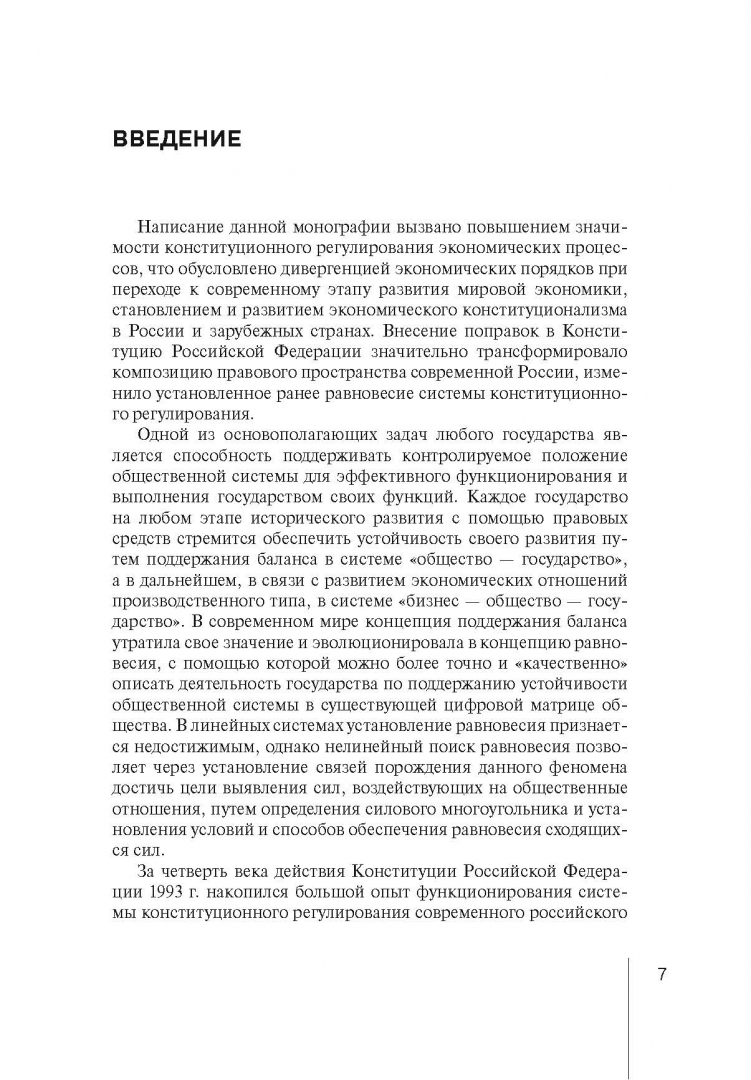 ВВЕДЕНИЕ

Написание данной монографии вызвано повышением значимости конституционного регулирования экономических процессов, что обусловлено дивергенцией экономических порядков при переходе к современному этапу развития мировой экономики, становлением и развитием экономического конституционализма в России и зарубежных странах. Внесение поправок в Конституцию Российской Федерации значительно трансформировало композицию правового пространства современной России, изменило установленное ранее равновесие системы конституционного регулирования.

Одной из основополагающих задач любого государства является способность поддерживать контролируемое положение общественной системы для эффективного функционирования и выполнения государством своих функций. Каждое государство на любом этапе исторического развития с помощью правовых средств стремится обеспечить устойчивость своего развития путем поддержания баланса в системе «общество — государство», а в дальнейшем, в связи с развитием экономических отношений производственного типа, в системе «бизнес — общество — государство». В современном мире концепция поддержания баланса утратила свое значение и эволюционировала в концепцию равновесия, с помощью которой можно более точно и «качественно» описать деятельность государства по поддержанию устойчивости общественной системы в существующей цифровой матрице общества. В линейных системах установление равновесия признается недостижимым, однако нелинейный поиск равновесия позволяет через установление связей порождения данного феномена достичь цели выявления сил, воздействующих на общественные отношения, путем определения силового многоугольника и установления условий и способов обеспечения равновесия сходящихся сил.

За четверть века действия Конституции Российской Федерации 1993 г. накопился большой опыт функционирования системы конституционного регулирования современного российского

7